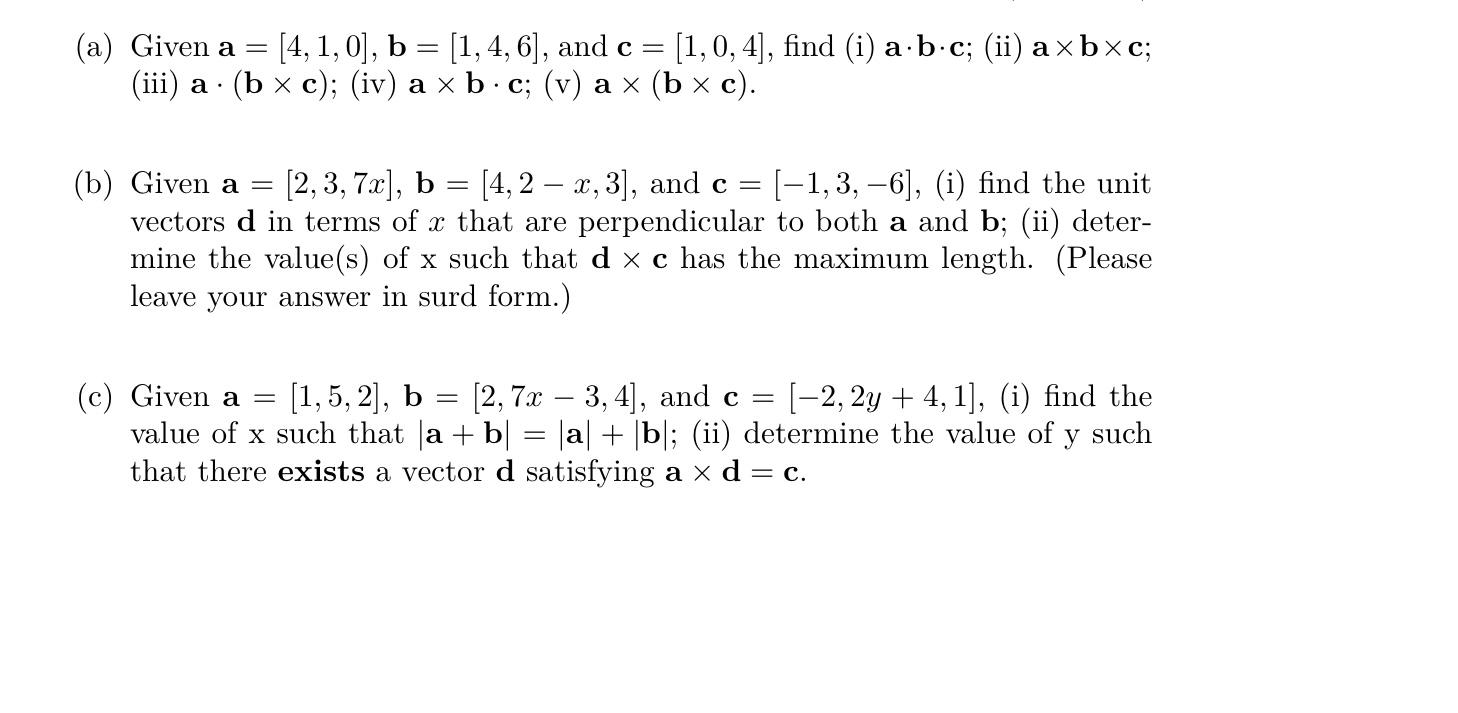 (a) Given $\mathbf{a} = [4, 1, 0]$, $\mathbf{b} = [1, 4, 6]$, and $\mathbf{c} = [1, 0, 4]$, find (i) $\mathbf{a} \cdot \mathbf{b} \cdot \mathbf{c}$; (ii) $\mathbf{a} \times \mathbf{b} \times \mathbf{c}$; (iii) $\mathbf{a} \cdot (\mathbf{b} \times \mathbf{c})$; (iv) $\mathbf{a} \times \mathbf{b} \cdot \mathbf{c}$; (v) $\mathbf{a} \times (\mathbf{b} \times \mathbf{c})$.

(b) Given $\mathbf{a} = [2, 3, 7x]$, $\mathbf{b} = [4, 2 - x, 3]$, and $\mathbf{c} = [-1, 3, -6]$, (i) find the unit vectors $\mathbf{d}$ in terms of $x$ that are perpendicular to both $\mathbf{a}$ and $\mathbf{b}$; (ii) determine the value(s) of x such that $\mathbf{d} \times \mathbf{c}$ has the maximum length. (Please leave your answer in surd form.)

(c) Given $\mathbf{a} = [1, 5, 2]$, $\mathbf{b} = [2, 7x - 3, 4]$, and $\mathbf{c} = [-2, 2y + 4, 1]$, (i) find the value of x such that $|\mathbf{a} + \mathbf{b}| = |\mathbf{a}| + |\mathbf{b}|$; (ii) determine the value of y such that there **exists** a vector $\mathbf{d}$ satisfying $\mathbf{a} \times \mathbf{d} = \mathbf{c}$.